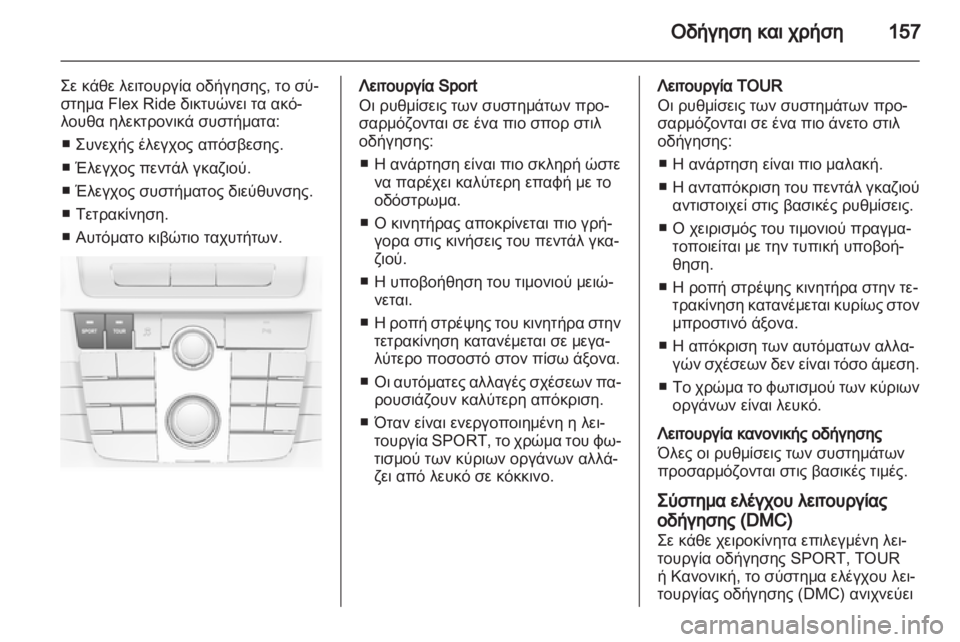 Οδήγηση και χρήση 157

Σε κάθε λειτουργία οδήγησης, το σύστημα Flex Ride δικτυώνει τα ακόλουθα ηλεκτρονικά συστήματα:

■ Συνεχής έλεγχος απόσβεσης.

■ Έλεγχος πεντάλ γκαζιού.

■ Έλεγχος συστήματος διεύθυνσης.

■ Τετρακίνηση.

■ Αυτόματο κιβώτιο ταχυτήτων.

SPORT
TOUR

Λειτουργία Sport
Οι ρυθμίσεις των συστημάτων προσαρμόζονται σε ένα πιο σπορ στιλ οδήγησης:

■ Η ανάρτηση είναι πιο σκληρή ώστε να παρέχει καλύτερη επαφή με το οδόστρωμα.

■ Ο κινητήρας αποκρίνεται πιο γρήγορα στις κινήσεις του πεντάλ γκαζιού.

■ Η υποβοήθηση του τιμονιού μειώνεται.

■ Η ροπή στρέψης του κινητήρα στην τετρακίνηση κατανέμεται σε μεγαλύτερο ποσοστό στον πίσω άξονα.

■ Οι αυτόματες αλλαγές σχέσεων παρουσιάζουν καλύτερη απόκριση.

■ Όταν είναι ενεργοποιημένη η λειτουργία SPORT, το χρώμα του φωτισμού των κύριων οργάνων αλλάζει από λευκό σε κόκκινο.

Λειτουργία TOUR
Οι ρυθμίσεις των συστημάτων προσαρμόζονται σε ένα πιο άνετο στιλ οδήγησης:

■ Η ανάρτηση είναι πιο μαλακή.

■ Η ανταπόκριση του πεντάλ γκαζιού αντιστοιχεί στις βασικές ρυθμίσεις.

■ Ο χειρισμός του τιμονιού πραγματοποιείται με την τυπική υποβοήθηση.

■ Η ροπή στρέψης κινητήρα στην τετρακίνηση κατανέμεται κυρίως στον μπροστινό άξονα.

■ Η απόκριση των αυτόματων αλλαγών σχέσεων δεν είναι τόσο άμεση.

■ Το χρώμα το φωτισμού των κύριων οργάνων είναι λευκό.

Λειτουργία κανονικής οδήγησης
Όλες οι ρυθμίσεις των συστημάτων προσαρμόζονται στις βασικές τιμές.

Σύστημα ελέγχου λειτουργίας οδήγησης (DMC)
Σε κάθε χειροκίνητα επιλεγμένη λειτουργία οδήγησης SPORT, TOUR ή Κανονική, το σύστημα ελέγχου λειτουργίας οδήγησης (DMC) ανιχνεύει

carmanualsonline.info